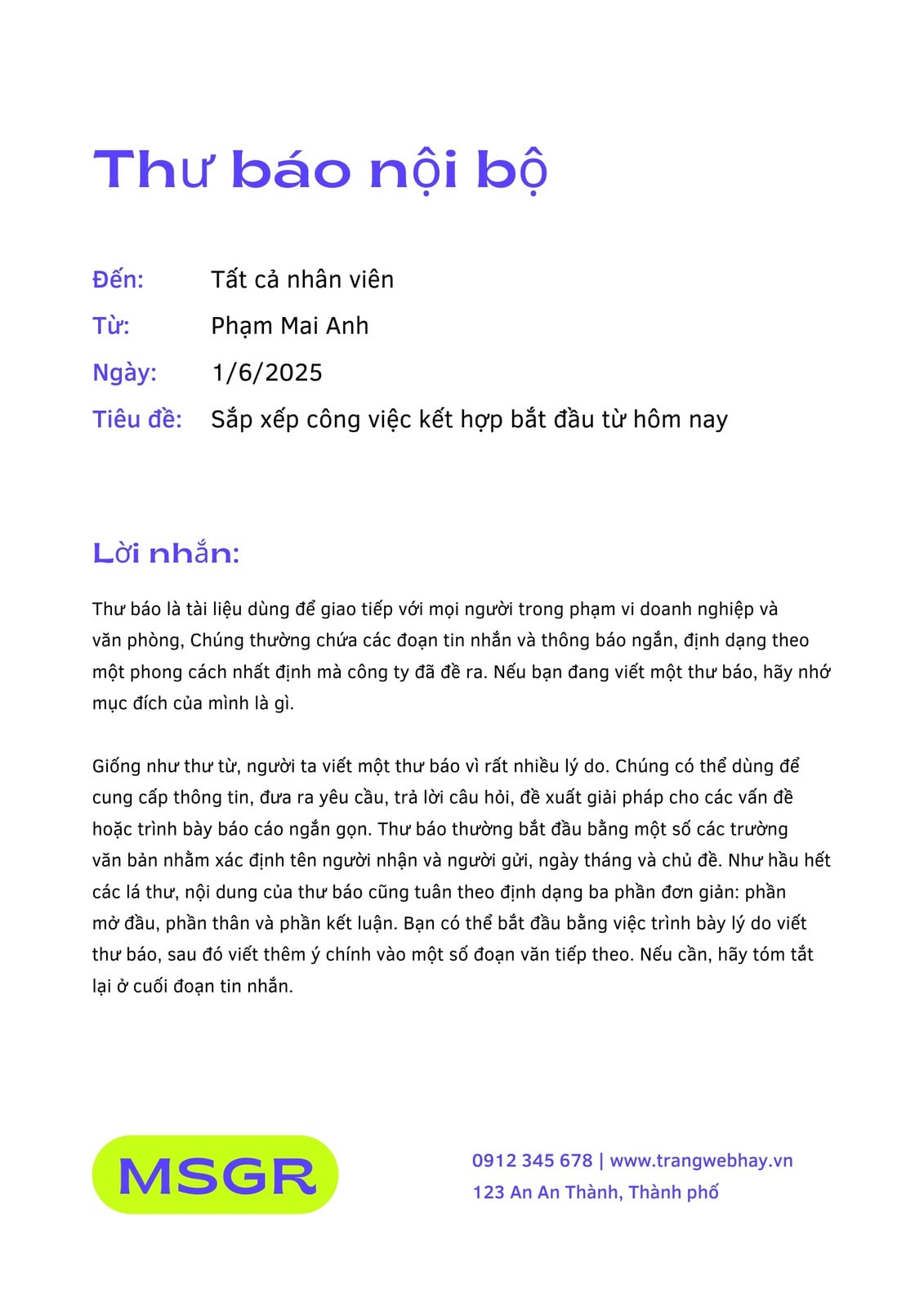 Thư báo nội bộ

Đến: Tất cả nhân viên
Từ: Phạm Mai Anh
Ngày: 1/6/2025
Tiêu đề: Sắp xếp công việc kết hợp bắt đầu từ hôm nay

Lời nhắn:

Thư báo là tài liệu dùng để giao tiếp với mọi người trong phạm vi doanh nghiệp và văn phòng, Chúng thường chứa các đoạn tin nhắn và thông báo ngắn, định dạng theo một phong cách nhất định mà công ty đã đề ra. Nếu bạn đang viết một thư báo, hãy nhớ mục đích của mình là gì.

Giống như thư từ, người ta viết một thư báo vì rất nhiều lý do. Chúng có thể dùng để cung cấp thông tin, đưa ra yêu cầu, trả lời câu hỏi, đề xuất giải pháp cho các vấn đề hoặc trình bày báo cáo ngắn gọn. Thư báo thường bắt đầu bằng một số các trường văn bản nhằm xác định tên người nhận và người gửi, ngày tháng và chủ đề. Như hầu hết các lá thư, nội dung của thư báo cũng tuân theo định dạng ba phần đơn giản: phần mở đầu, phần thân và phần kết luận. Bạn có thể bắt đầu bằng việc trình bày lý do viết thư báo, sau đó viết thêm ý chính vào một số đoạn văn tiếp theo. Nếu cần, hãy tóm tắt lại ở cuối đoạn tin nhắn.

MSGR

0912 345 678 | www.trangwebhay.vn
123 An An Thành, Thành phố